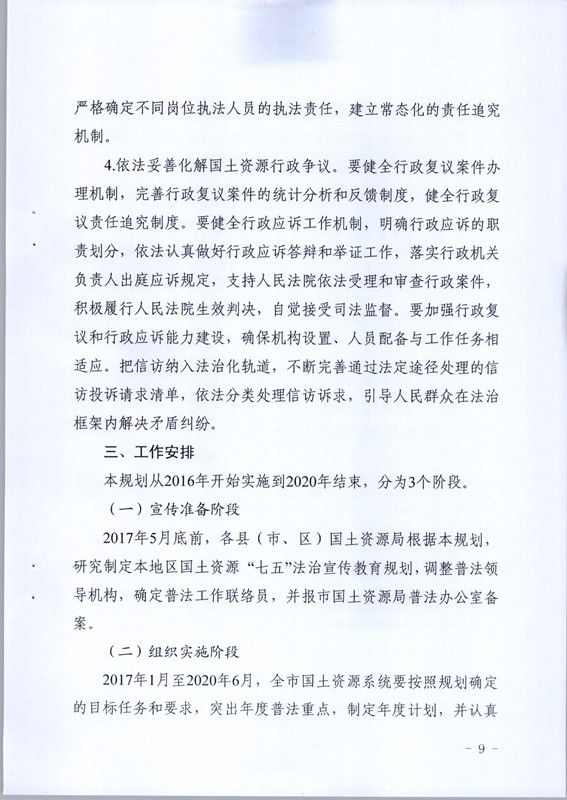 严格确定不同岗位执法人员的执法责任，建立常态化的责任追究机制。

4.依法妥善化解国土资源行政争议。要健全行政复议案件办理机制，完善行政复议案件的统计分析和反馈制度，健全行政复议责任追究制度。要健全行政应诉工作机制，明确行政应诉的职责划分，依法认真做好行政应诉答辩和举证工作，落实行政机关负责人出庭应诉规定，支持人民法院依法受理和审查行政案件，积极履行人民法院生效判决，自觉接受司法监督。要加强行政复议和行政应诉能力建设，确保机构设置、人员配备与工作任务相适应。把信访纳入法治化轨道，不断完善通过法定途径处理的信访投诉请求清单，依法分类处理信访诉求，引导人民群众在法治框架内解决矛盾纠纷。

三、工作安排

本规划从2016年开始实施到2020年结束，分为3个阶段。

（一）宣传准备阶段

2017年5月底前，各县（市、区）国土资源局根据本规划，研究制定本地区国土资源“七五”法治宣传教育规划，调整普法领导机构，确定普法工作联络员，并报市国土资源局普法办公室备案。

（二）组织实施阶段

2017年1月至2020年6月，全市国土资源系统要按照规划确定的目标任务和要求，突出年度普法重点，制定年度计划，并认真

- 9 -